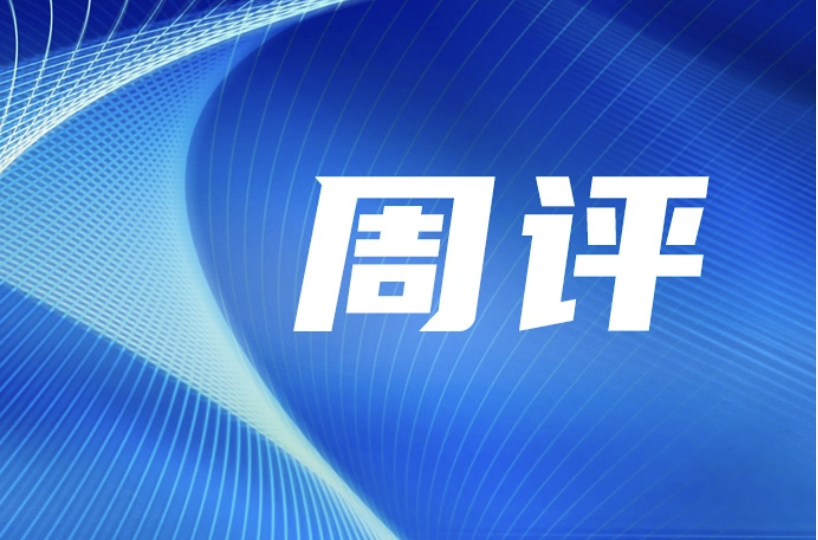 周评